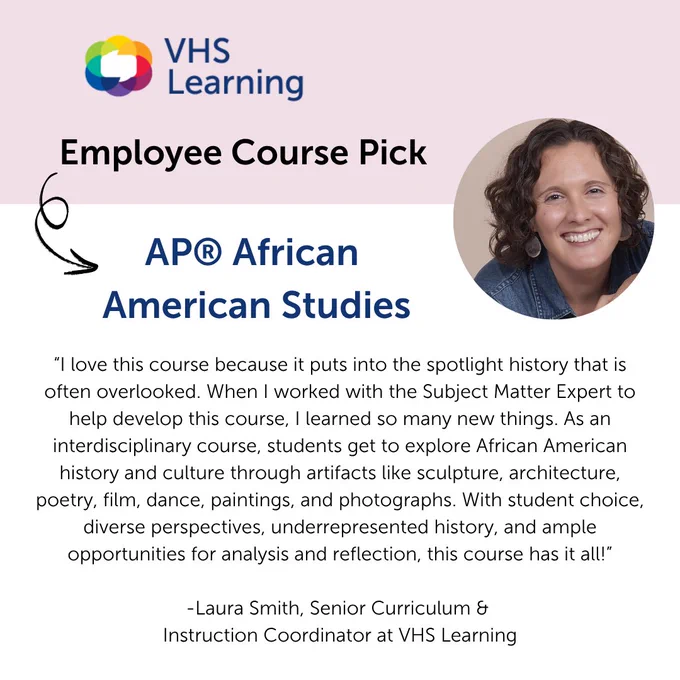 VHS Learning

Employee Course Pick

AP® African American Studies

"I love this course because it puts into the spotlight history that is often overlooked. When I worked with the Subject Matter Expert to help develop this course, I learned so many new things. As an interdisciplinary course, students get to explore African American history and culture through artifacts like sculpture, architecture, poetry, film, dance, paintings, and photographs. With student choice, diverse perspectives, underrepresented history, and ample opportunities for analysis and reflection, this course has it all!"

-Laura Smith, Senior Curriculum & Instruction Coordinator at VHS Learning